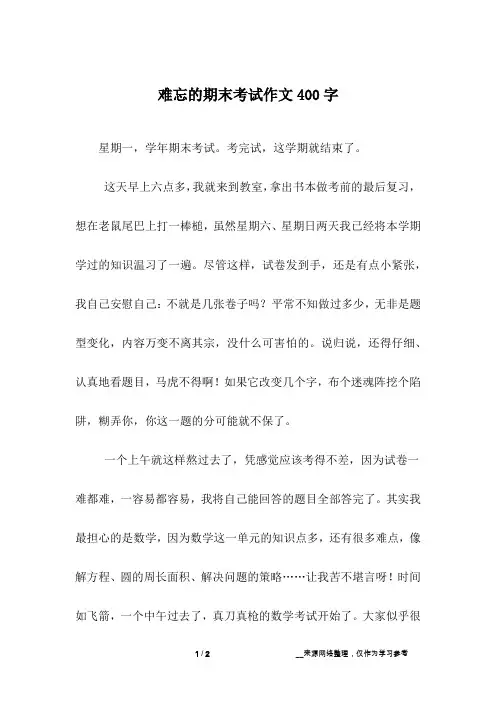 难忘的期末考试作文 400 字

星期一，学年期末考试。考完试，这学期就结束了。

这天早上六点多，我就来到教室，拿出书本做考前的最后复习，想在老鼠尾巴上打一棒槌，虽然星期六、星期日两天我已经将本学期学过的知识温习了一遍。尽管这样，试卷发到手，还是有点小紧张，我自己安慰自己：不就是几张卷子吗？平常不知做过多少，无非是题型变化，内容万变不离其宗，没什么可害怕的。说归说，还得仔细、认真地看题目，马虎不得啊！如果它改变几个字，布个迷魂阵挖个陷阱，糊弄你，你这一题的分可能就不保了。

一个上午就这样熬过去了，凭感觉应该考得不差，因为试卷一难都难，一容易都容易，我将自己能回答的题目全部答完了。其实我最担心的是数学，因为数学这一单元的知识点多，还有很多难点，像解方程、圆的周长面积、解决问题的策略……让我苦不堪言呀！时间如飞箭，一个中午过去了，真刀真枪的数学考试开始了。大家似乎很

1 / 2

__来源网络整理，仅作为学习参考